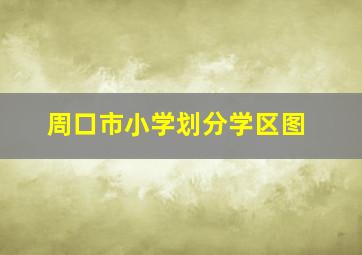 周口市小学划分学区图